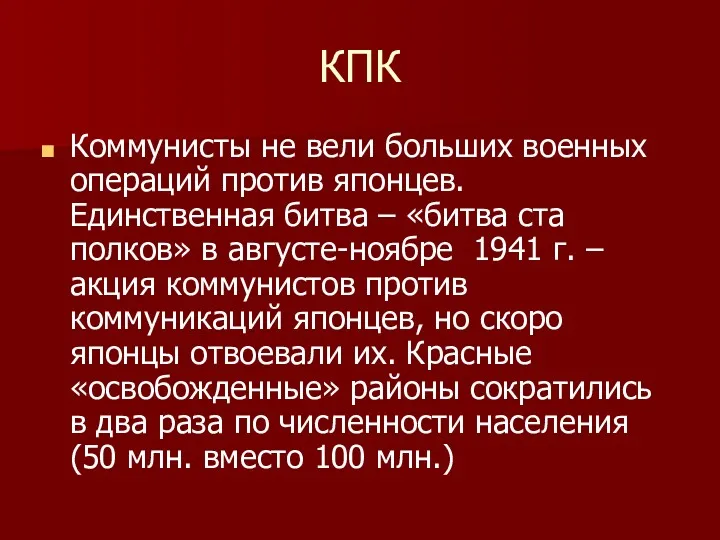 КПК

Коммунисты не вели больших военных операций против японцев. Единственная битва – «битва ста полков» в августе-ноябре 1941 г. – акция коммунистов против коммуникаций японцев, но скоро японцы отвоевали их. Красные «освобожденные» районы сократились в два раза по численности населения (50 млн. вместо 100 млн.)